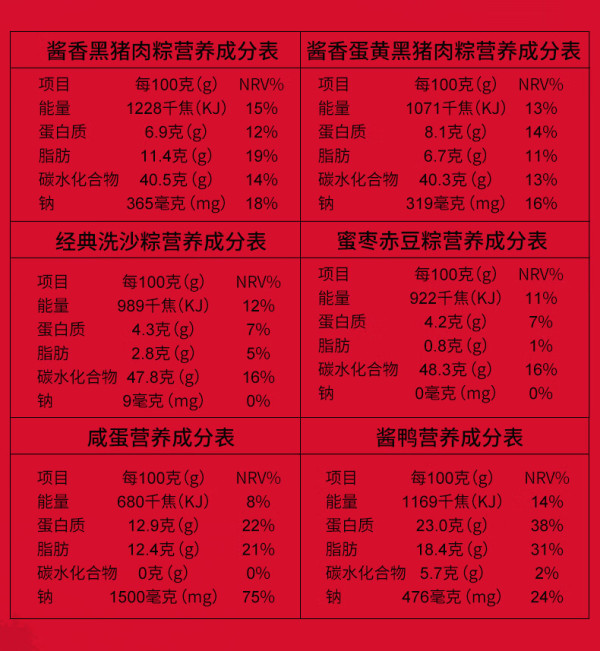 酱香黑猪肉粽营养成分表

| 项目 | 每100克(g) | NRV% |
|---|---|---|
| 能量 | 1228千焦(KJ) | 15% |
| 蛋白质 | 6.9克(g) | 12% |
| 脂肪 | 11.4克(g) | 19% |
| 碳水化合物 | 40.5克(g) | 14% |
| 钠 | 365毫克(mg) | 18% |

酱香蛋黄黑猪肉粽营养成分表

| 项目 | 每100克(g) | NRV% |
|---|---|---|
| 能量 | 1071千焦(KJ) | 13% |
| 蛋白质 | 8.1克(g) | 14% |
| 脂肪 | 6.7克(g) | 11% |
| 碳水化合物 | 40.3克(g) | 13% |
| 钠 | 319毫克(mg) | 16% |

经典洗沙粽营养成分表

| 项目 | 每100克(g) | NRV% |
|---|---|---|
| 能量 | 989千焦(KJ) | 12% |
| 蛋白质 | 4.3克(g) | 7% |
| 脂肪 | 2.8克(g) | 5% |
| 碳水化合物 | 47.8克(g) | 16% |
| 钠 | 9毫克(mg) | 0% |

蜜枣赤豆粽营养成分表

| 项目 | 每100克(g) | NRV% |
|---|---|---|
| 能量 | 922千焦(KJ) | 11% |
| 蛋白质 | 4.2克(g) | 7% |
| 脂肪 | 0.8克(g) | 1% |
| 碳水化合物 | 48.3克(g) | 16% |
| 钠 | 0毫克(mg) | 0% |

咸蛋营养成分表

| 项目 | 每100克(g) | NRV% |
|---|---|---|
| 能量 | 680千焦(KJ) | 8% |
| 蛋白质 | 12.9克(g) | 22% |
| 脂肪 | 12.4克(g) | 21% |
| 碳水化合物 | 0克(g) | 0% |
| 钠 | 1500毫克(mg) | 75% |

酱鸭营养成分表

| 项目 | 每100克(g) | NRV% |
|---|---|---|
| 能量 | 1169千焦(KJ) | 14% |
| 蛋白质 | 23.0克(g) | 38% |
| 脂肪 | 18.4克(g) | 31% |
| 碳水化合物 | 5.7克(g) | 2% |
| 钠 | 476毫克(mg) | 24% |